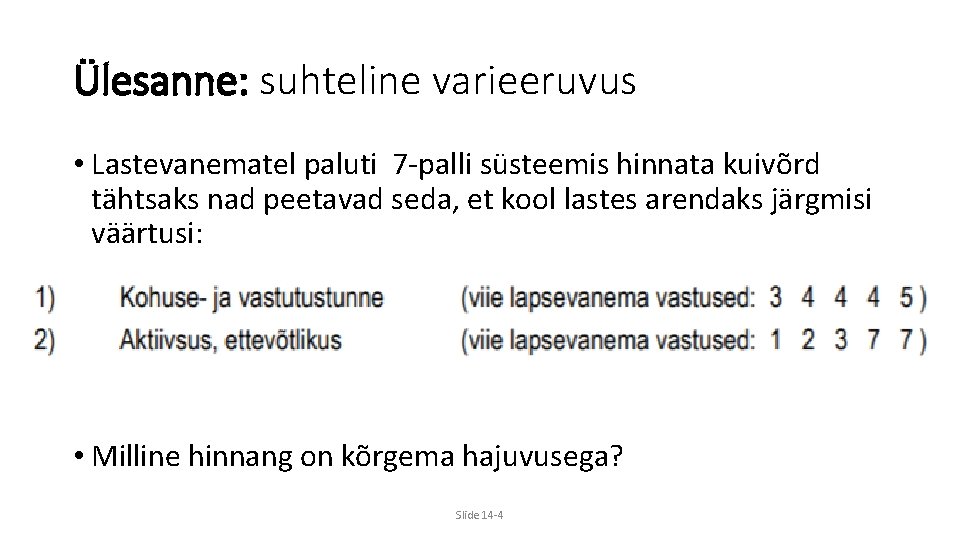 Ülesanne: suhteline varieeruvus

• Lastevanematel paluti 7-palli süsteemis hinnata kuivõrd tähtsaks nad peetavad seda, et kool lastes arendaks järgmisi väärtusi:

1) Kohuse- ja vastutustunne (viie lapsevanema vastused: 3 4 4 4 5 )
2) Aktiivsus, ettevõtlikus (viie lapsevanema vastused: 1 2 3 7 7 )

• Milline hinnang on kõrgema hajuvusega?

Slide 14-4